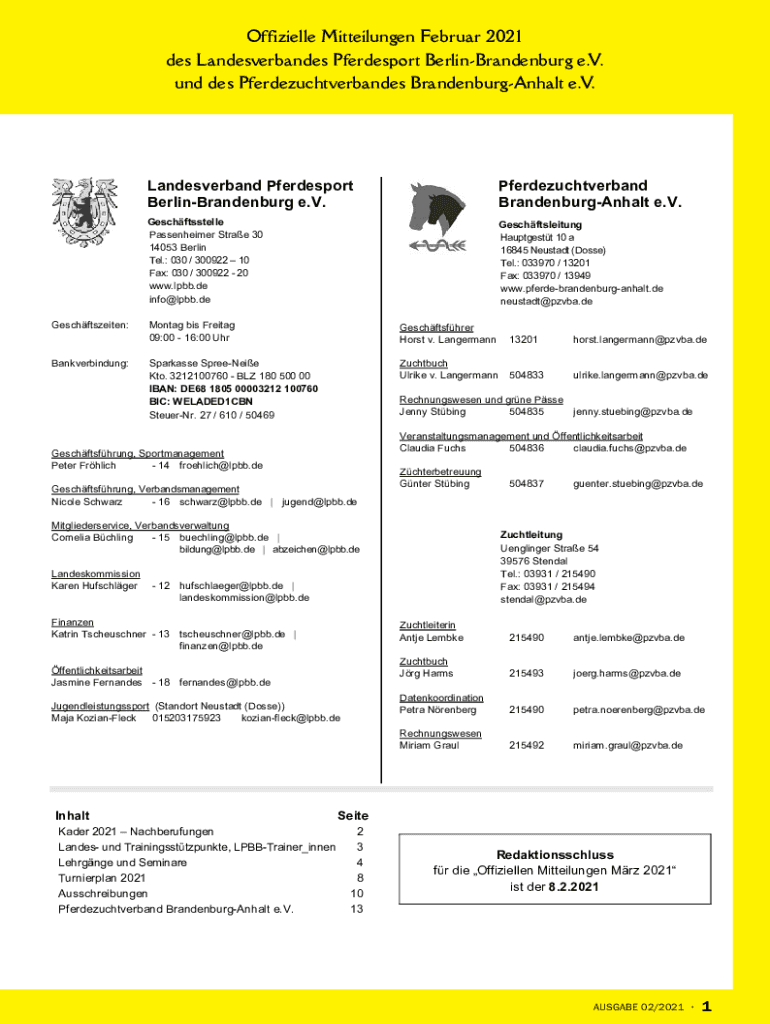 Offizielle Mitteilungen Februar 2021
des Landesverbandes Pferdesport Berlin-Brandenburg e.V.
und des Pferdezuchtverbandes Brandenburg-Anhalt e.V.

Landesverband Pferdesport Berlin-Brandenburg e.V.

Geschäftsstelle
Passenheimer Straße 30
14053 Berlin
Tel.: 030 / 300922 – 10
Fax: 030 / 300922 - 20
www.lpbb.de
info@lpbb.de

Geschäftszeiten: Montag bis Freitag
09:00 - 16:00 Uhr

Bankverbindung: Sparkasse Spree-Neiße
Kto. 3212100760 - BLZ 180 500 00
IBAN: DE68 1805 00003212 100760
BIC: WELADED1CBN
Steuer-Nr. 27 / 610 / 50469

Geschäftsführung, Sportmanagement
Peter Fröhlich - 14 froehlich@lpbb.de

Geschäftsführung, Verbandsmanagement
Nicole Schwarz - 16 schwarz@lpbb.de | jugend@lpbb.de

Mitgliederservice, Verbandsverwaltung
Cornelia Büchling - 15 buechling@lpbb.de | bildung@lpbb.de | abzeichen@lpbb.de

Landeskommission
Karen Hufschläger - 12 hufschlaeger@lpbb.de | landeskommission@lpbb.de

Finanzen
Katrin Tscheuschner - 13 tscheuschner@lpbb.de | finanzen@lpbb.de

Öffentlichkeitsarbeit
Jasmine Fernandes - 18 fernandes@lpbb.de

Jugendleistungssport (Standort Neustadt (Dosse))
Maja Kozian-Fleck 015203175923 kozian-fleck@lpbb.de

Pferdezuchtverband Brandenburg-Anhalt e.V.

Geschäftsleitung
Hauptgestüt 10 a
16845 Neustadt (Dosse)
Tel.: 033970 / 13201
Fax: 033970 / 13949
www.pferde-brandenburg-anhalt.de
neustadt@pzvba.de

Geschäftsführer
Horst v. Langermann 13201 horst.langermann@pzvba.de

Zuchtbuch
Ulrike v. Langermann 504833 ulrike.langermann@pzvba.de

Rechnungswesen und grüne Pässe
Jenny Stübing 504835 jenny.stuebing@pzvba.de

Veranstaltungsmanagement und Öffentlichkeitsarbeit
Claudia Fuchs 504836 claudia.fuchs@pzvba.de

Züchterbetreuung
Günter Stübing 504837 guenter.stuebing@pzvba.de

Zuchtleitung
Uenglinger Straße 54
39576 Stendal
Tel.: 03931 / 215490
Fax: 03931 / 215494
stendal@pzvba.de

Zuchtleiterin
Antje Lembke 215490 antje.lembke@pzvba.de

Zuchtbuch
Jörg Harms 215493 joerg.harms@pzvba.de

Datenkoordination
Petra Nörenberg 215490 petra.noerenberg@pzvba.de

Rechnungswesen
Miriam Graul 215492 miriam.graul@pzvba.de

| Inhalt | Seite |
|---|---|
| Kader 2021 – Nachberufungen | 2 |
| Landes- und Trainingsstützpunkte, LPBB-Trainer_innen | 3 |
| Lehrgänge und Seminare | 4 |
| Turnierplan 2021 | 8 |
| Ausschreibungen | 10 |
| Pferdezuchtverband Brandenburg-Anhalt e.V. | 13 |

Redaktionsschluss
für die „Offiziellen Mitteilungen März 2021“
ist der 8.2.2021

AUSGABE 02/2021 · 1